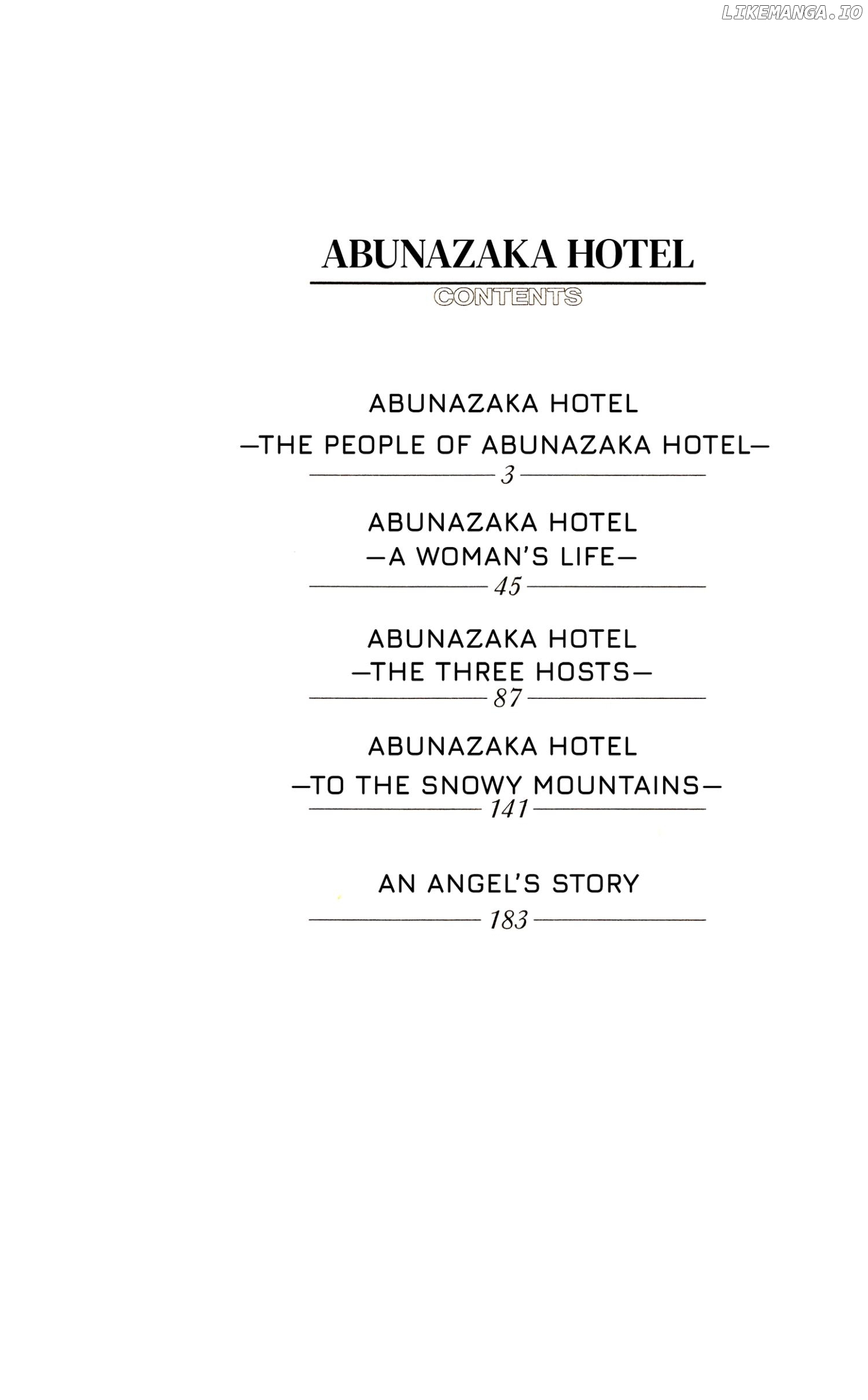 LIKEMANGA.IO

ABUNAZAKA HOTEL
CONTENTS

ABUNAZAKA HOTEL
—THE PEOPLE OF ABUNAZAKA HOTEL—
3

ABUNAZAKA HOTEL
—A WOMAN'S LIFE—
45

ABUNAZAKA HOTEL
—THE THREE HOSTS—
87

ABUNAZAKA HOTEL
—TO THE SNOWY MOUNTAINS—
141

AN ANGEL'S STORY
183